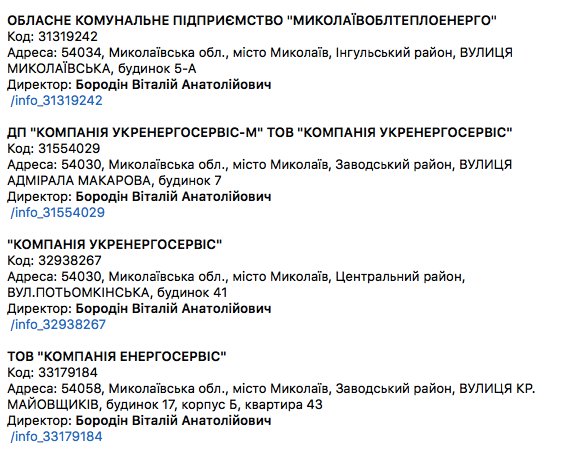 ОБЛАСНЕ КОМУНАЛЬНЕ ПІДПРИЄМСТВО "МИКОЛАЇВОБЛТЕПЛОЕНЕРГО"
Код: 31319242
Адреса: 54034, Миколаївська обл., місто Миколаїв, Інгульський район, ВУЛИЦЯ МИКОЛАЇВСЬКА, будинок 5-А
Директор: Бородін Віталій Анатолійович
/info_31319242

ДП "КОМПАНІЯ УКРЕНЕРГОСЕРВІС-М" ТОВ "КОМПАНІЯ УКРЕНЕРГОСЕРВІС"
Код: 31554029
Адреса: 54030, Миколаївська обл., місто Миколаїв, Заводський район, ВУЛИЦЯ АДМІРАЛА МАКАРОВА, будинок 7
Директор: Бородін Віталій Анатолійович
/info_31554029

"КОМПАНІЯ УКРЕНЕРГОСЕРВІС"
Код: 32938267
Адреса: 54030, Миколаївська обл., місто Миколаїв, Центральний район, ВУЛ.ПОТЬОМКІНСЬКА, будинок 41
Директор: Бородін Віталій Анатолійович
/info_32938267

ТОВ "КОМПАНІЯ ЕНЕРГОСЕРВІС"
Код: 33179184
Адреса: 54058, Миколаївська обл., місто Миколаїв, Заводський район, ВУЛИЦЯ КР. МАЙОВЩИКІВ, будинок 17, корпус Б, квартира 43
Директор: Бородін Віталій Анатолійович
/info_33179184